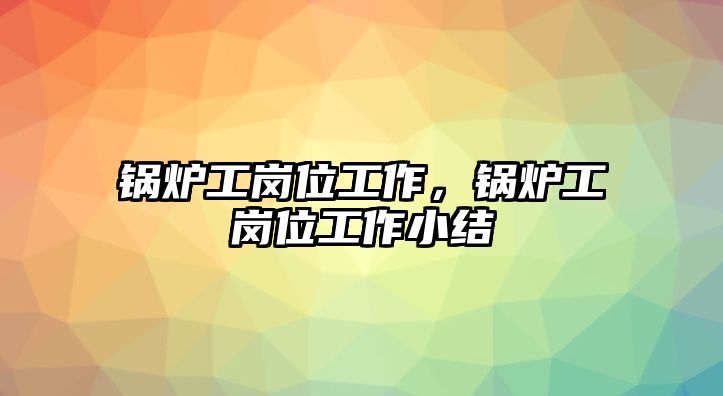 锅炉工岗位工作，锅炉工岗位工作小结